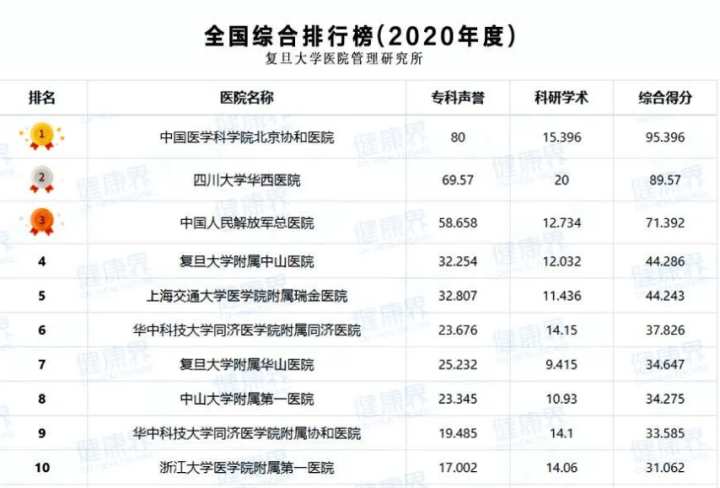 全国综合排行榜(2020年度)

复旦大学医院管理研究所

| 排名 | 医院名称 | 专科声誉 | 科研学术 | 综合得分 |
|---|---|---|---|---|
| 1 | 中国医学科学院北京协和医院 | 80 | 15.396 | 95.396 |
| 2 | 四川大学华西医院 | 69.57 | 20 | 89.57 |
| 3 | 中国人民解放军总医院 | 58.658 | 12.734 | 71.392 |
| 4 | 复旦大学附属中山医院 | 32.254 | 12.032 | 44.286 |
| 5 | 上海交通大学医学院附属瑞金医院 | 32.807 | 11.436 | 44.243 |
| 6 | 华中科技大学同济医学院附属同济医院 | 23.676 | 14.15 | 37.826 |
| 7 | 复旦大学附属华山医院 | 25.232 | 9.415 | 34.647 |
| 8 | 中山大学附属第一医院 | 23.345 | 10.93 | 34.275 |
| 9 | 华中科技大学同济医学院附属协和医院 | 19.485 | 14.1 | 33.585 |
| 10 | 浙江大学医学院附属第一医院 | 17.002 | 14.06 | 31.062 |

健康界